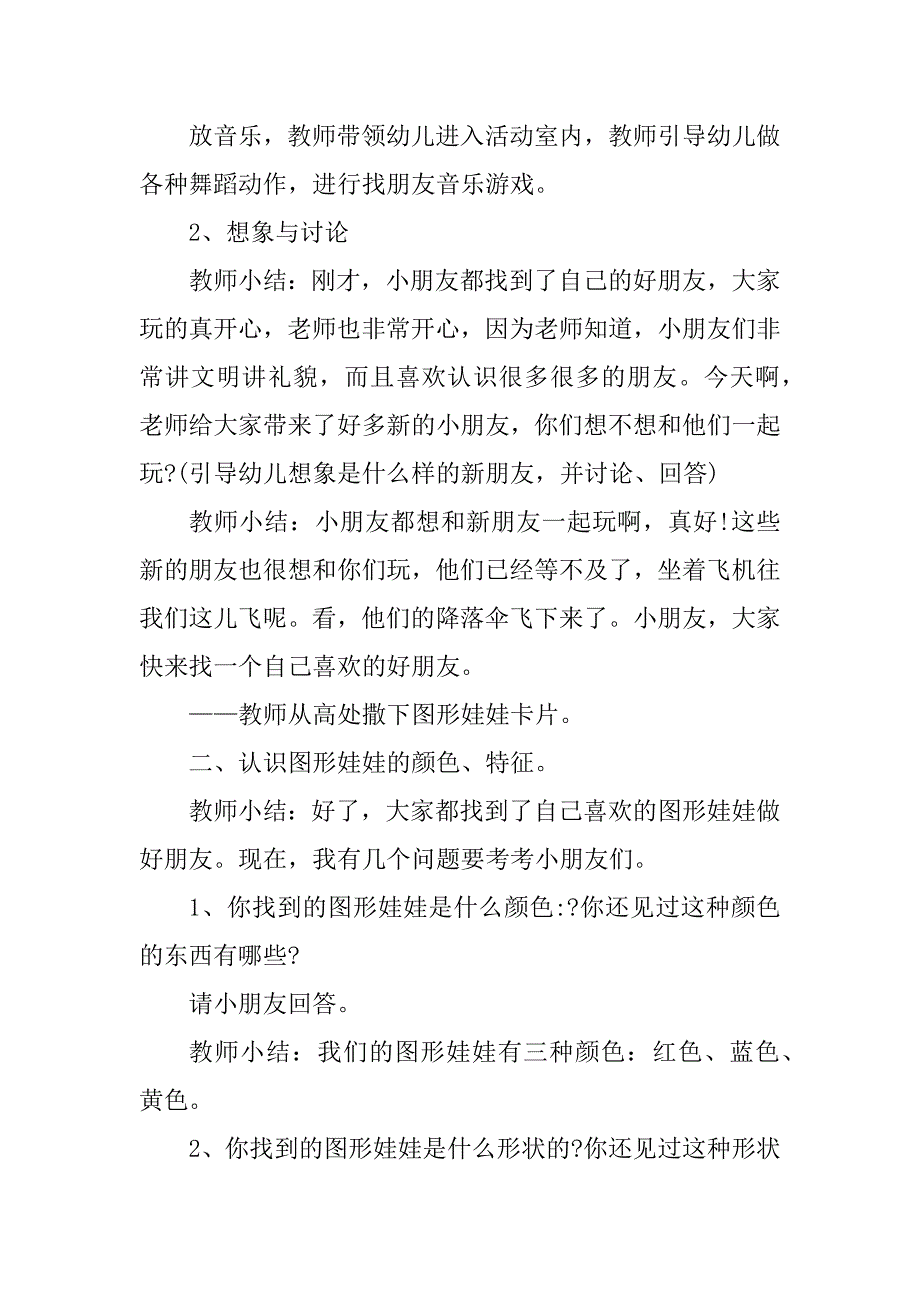 放音乐，教师带领幼儿进入活动室内，教师引导幼儿做各种舞蹈动作，进行找朋友音乐游戏。

2、想象与讨论

教师小结：刚才，小朋友都找到了自己的好朋友，大家玩的真开心，老师也非常开心，因为老师知道，小朋友们非常讲文明讲礼貌，而且喜欢认识很多很多的朋友。今天啊，老师给大家带来了好多新的小朋友，你们想不想和他们一起玩?(引导幼儿想象是什么样的新朋友，并讨论、回答)

教师小结：小朋友都想和新朋友一起玩啊，真好!这些新的朋友也很想和你们玩，他们已经等不及了，坐着飞机往我们这儿飞呢。看，他们的降落伞飞下来了。小朋友，大家快来找一个自己喜欢的好朋友。

——教师从高处撒下图形娃娃卡片。

二、认识图形娃娃的颜色、特征。

教师小结：好了，大家都找到了自己喜欢的图形娃娃做好朋友。现在，我有几个问题要考考小朋友们。

1、你找到的图形娃娃是什么颜色:?你还见过这种颜色的东西有哪些?

请小朋友回答。

教师小结：我们的图形娃娃有三种颜色：红色、蓝色、黄色。

2、你找到的图形娃娃是什么形状的?你还见过这种形状